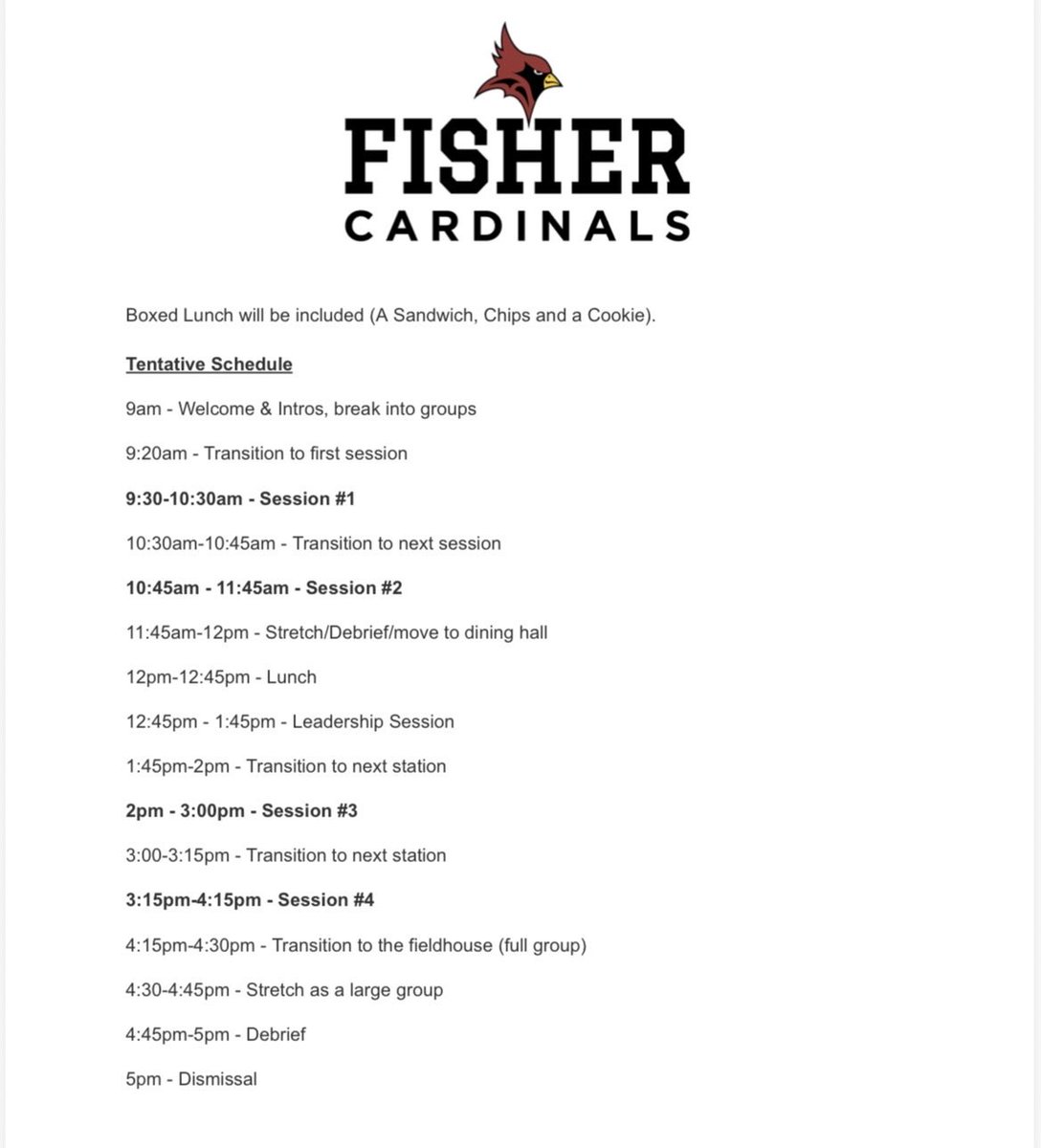 FISHER
CARDINALS

Boxed Lunch will be included (A Sandwich, Chips and a Cookie).

Tentative Schedule

9am - Welcome & Intros, break into groups

9:20am - Transition to first session

9:30-10:30am - Session #1

10:30am-10:45am - Transition to next session

10:45am - 11:45am - Session #2

11:45am-12pm - Stretch/Debrief/move to dining hall

12pm-12:45pm - Lunch

12:45pm - 1:45pm - Leadership Session

1:45pm-2pm - Transition to next station

2pm - 3:00pm - Session #3

3:00-3:15pm - Transition to next station

3:15pm-4:15pm - Session #4

4:15pm-4:30pm - Transition to the fieldhouse (full group)

4:30-4:45pm - Stretch as a large group

4:45pm-5pm - Debrief

5pm - Dismissal